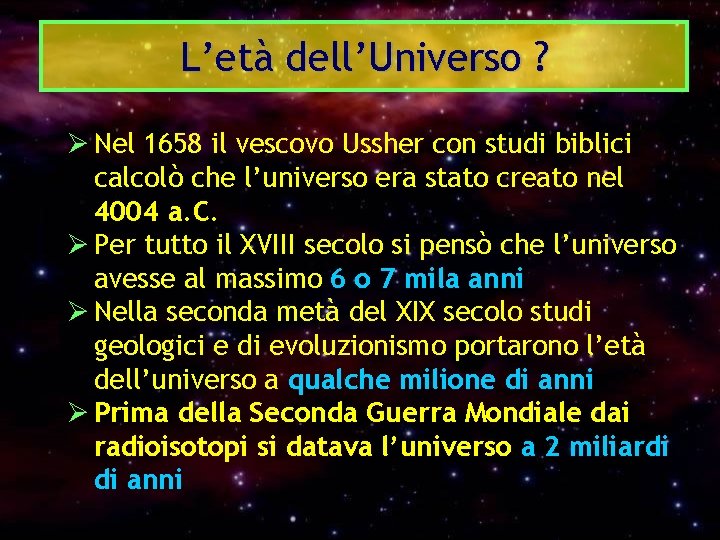 L’età dell’Universo ?

➢ Nel 1658 il vescovo Ussher con studi biblici calcolò che l’universo era stato creato nel 4004 a.C.
➢ Per tutto il XVIII secolo si pensò che l’universo avesse al massimo 6 o 7 mila anni
➢ Nella seconda metà del XIX secolo studi geologici e di evoluzionismo portarono l’età dell’universo a qualche milione di anni
➢ Prima della Seconda Guerra Mondiale dai radioisotopi si datava l’universo a 2 miliardi di anni